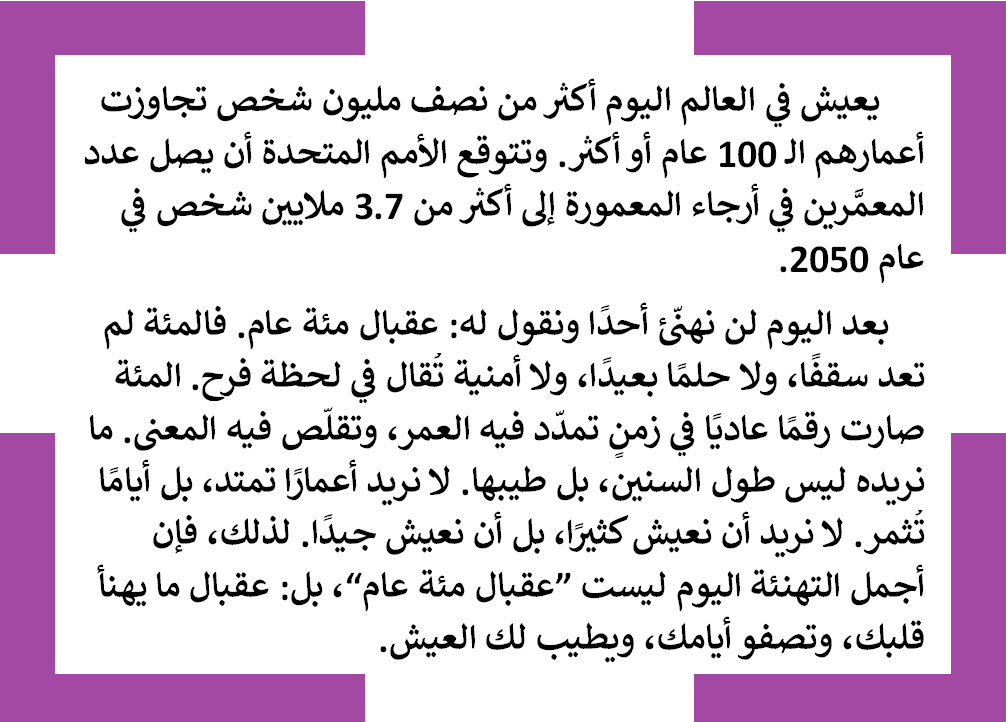 يعيش في العالم اليوم أكثر من نصف مليون شخص تجاوزت أعمارهم الـ 100 عام أو أكثر. وتتوقع الأمم المتحدة أن يصل عدد المعمَّرين في أرجاء المعمورة إلى أكثر من 3.7 ملايين شخص في عام 2050.

بعد اليوم لن نهنّئ أحدًا ونقول له: عقبال مئة عام. فالمئة لم تعد سقفًا، ولا حلمًا بعيدًا، ولا أمنية تُقال في لحظة فرح. المئة صارت رقمًا عاديًا في زمنٍ تمدّد فيه العمر، وتقلّص فيه المعنى. ما نريده ليس طول السنين، بل طيبها. لا نريد أعمارًا تمتد، بل أيامًا تُثمر. لا نريد أن نعيش كثيرًا، بل أن نعيش جيدًا. لذلك، فإن أجمل التهنئة اليوم ليست "عقبال مئة عام"، بل: عقبال ما يهنأ قلبك، وتصفو أيامك، ويطيب لك العيش.